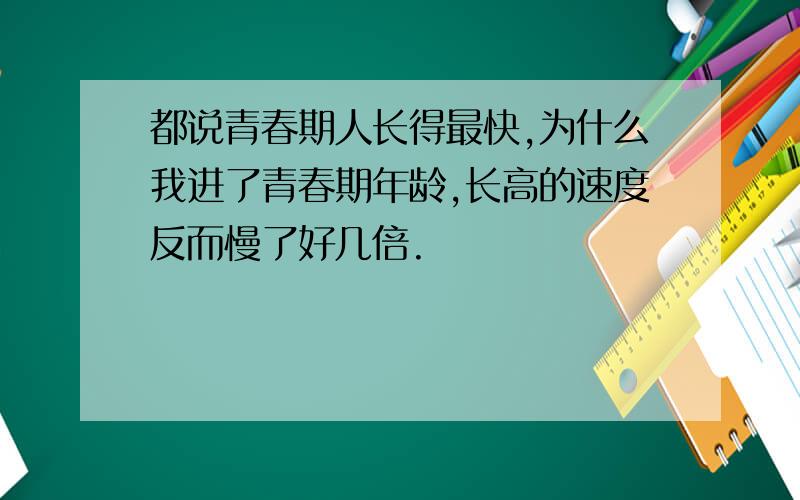 都说青春期人长得最快,为什么我进了青春期年龄,长高的速度反而慢了好几倍.